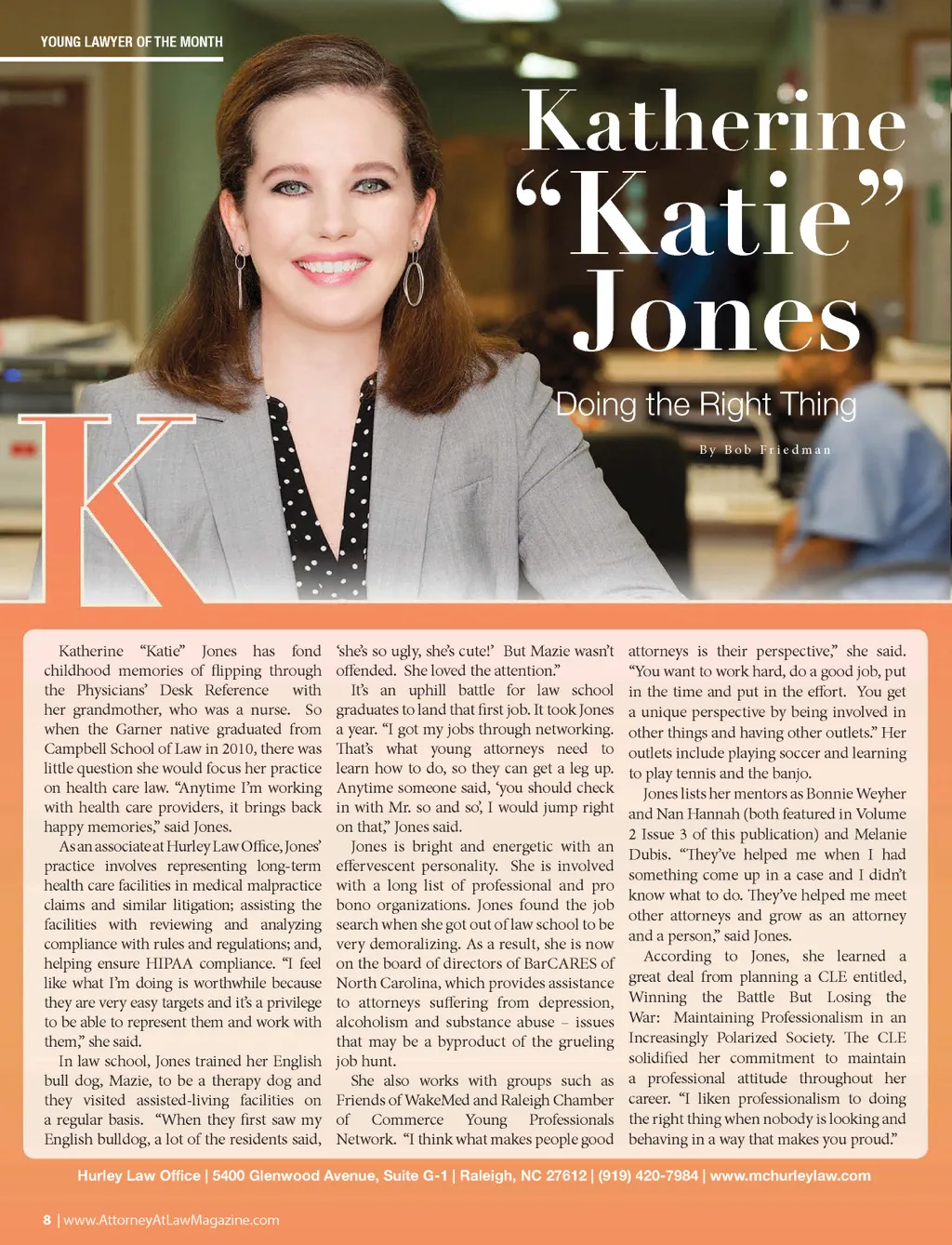 YOUNG LAWYER OF THE MONTH

Katherine "Katie" Jones

Doing the Right Thing

By Bob Friedman

K

Katherine "Katie" Jones has fond childhood memories of flipping through the Physicians' Desk Reference with her grandmother, who was a nurse. So when the Garner native graduated from Campbell School of Law in 2010, there was little question she would focus her practice on health care law. "Anytime I'm working with health care providers, it brings back happy memories," said Jones.

As an associate at Hurley Law Office, Jones' practice involves representing long-term health care facilities in medical malpractice claims and similar litigation; assisting the facilities with reviewing and analyzing compliance with rules and regulations; and, helping ensure HIPAA compliance. "I feel like what I'm doing is worthwhile because they are very easy targets and it's a privilege to be able to represent them and work with them," she said.

In law school, Jones trained her English bull dog, Mazie, to be a therapy dog and they visited assisted-living facilities on a regular basis. "When they first saw my English bulldog, a lot of the residents said, 'she's so ugly, she's cute!' But Mazie wasn't offended. She loved the attention."

It's an uphill battle for law school graduates to land that first job. It took Jones a year. "I got my jobs through networking. That's what young attorneys need to learn how to do, so they can get a leg up. Anytime someone said, 'you should check in with Mr. so and so', I would jump right on that," Jones said.

Jones is bright and energetic with an effervescent personality. She is involved with a long list of professional and pro bono organizations. Jones found the job search when she got out of law school to be very demoralizing. As a result, she is now on the board of directors of BarCARES of North Carolina, which provides assistance to attorneys suffering from depression, alcoholism and substance abuse – issues that may be a byproduct of the grueling job hunt.

She also works with groups such as Friends of WakeMed and Raleigh Chamber of Commerce Young Professionals Network. "I think what makes people good attorneys is their perspective," she said. "You want to work hard, do a good job, put in the time and put in the effort. You get a unique perspective by being involved in other things and having other outlets." Her outlets include playing soccer and learning to play tennis and the banjo.

Jones lists her mentors as Bonnie Weyher and Nan Hannah (both featured in Volume 2 Issue 3 of this publication) and Melanie Dubis. "They've helped me when I had something come up in a case and I didn't know what to do. They've helped me meet other attorneys and grow as an attorney and a person," said Jones.

According to Jones, she learned a great deal from planning a CLE entitled, Winning the Battle But Losing the War: Maintaining Professionalism in an Increasingly Polarized Society. The CLE solidified her commitment to maintain a professional attitude throughout her career. "I liken professionalism to doing the right thing when nobody is looking and behaving in a way that makes you proud."

Hurley Law Office | 5400 Glenwood Avenue, Suite G-1 | Raleigh, NC 27612 | (919) 420-7984 | www.mchurleylaw.com

8 | www.AttorneyAtLawMagazine.com